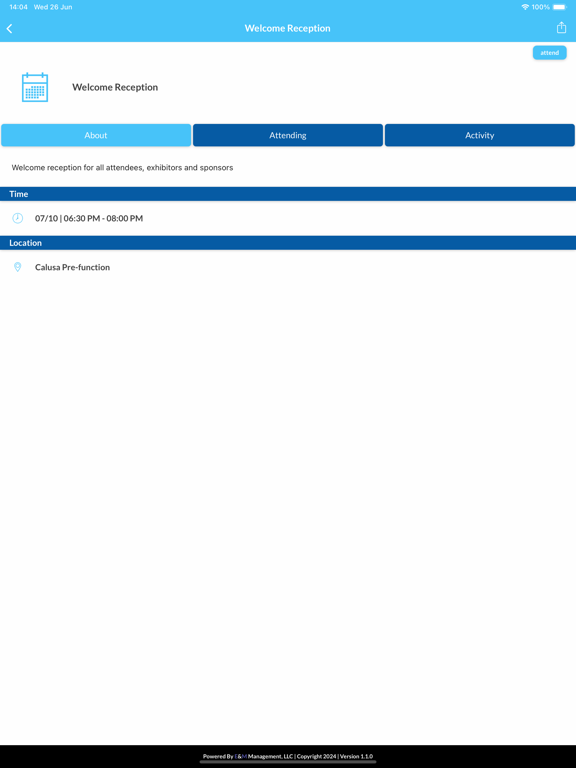 14:04 Wed 26 Jun

100%

Welcome Reception

attend

Welcome Reception

About

Attending

Activity

Welcome reception for all attendees, exhibitors and sponsors

Time

07/10 | 06:30 PM - 08:00 PM

Location

Calusa Pre-function

Powered By E&M Management, LLC | Copyright 2024 | Version 1.1.0